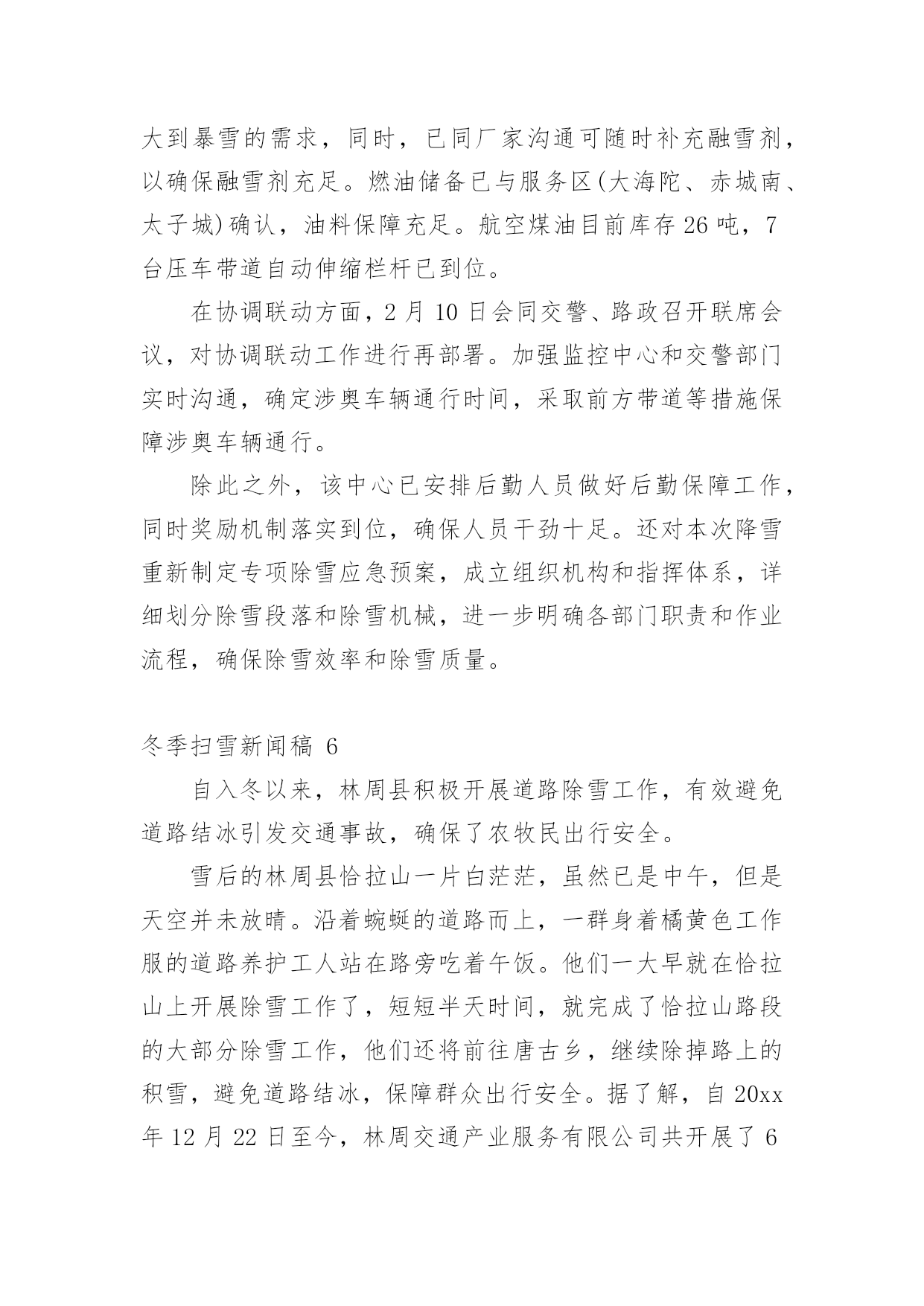 大到暴雪的需求，同时，已同厂家沟通可随时补充融雪剂，以确保融雪剂充足。燃油储备已与服务区(大海陀、赤城南、太子城)确认，油料保障充足。航空煤油目前库存26吨，7台压车带道自动伸缩栏杆已到位。

在协调联动方面，2月10日会同交警、路政召开联席会议，对协调联动工作进行再部署。加强监控中心和交警部门实时沟通，确定涉奥车辆通行时间，采取前方带道等措施保障涉奥车辆通行。

除此之外，该中心已安排后勤人员做好后勤保障工作，同时奖励机制落实到位，确保人员干劲十足。还对本次降雪重新制定专项除雪应急预案，成立组织机构和指挥体系，详细划分除雪段落和除雪机械，进一步明确各部门职责和作业流程，确保除雪效率和除雪质量。

冬季扫雪新闻稿 6

自入冬以来，林周县积极开展道路除雪工作，有效避免道路结冰引发交通事故，确保了农牧民出行安全。

雪后的林周县恰拉山一片白茫茫，虽然已是中午，但是天空并未放晴。沿着蜿蜒的道路而上，一群身着橘黄色工作服的道路养护工人站在路旁吃着午饭。他们一大早就在恰拉山上开展除雪工作了，短短半天时间，就完成了恰拉山路段的大部分除雪工作，他们还将前往唐古乡，继续除掉路上的积雪，避免道路结冰，保障群众出行安全。据了解，自20xx年12月22日至今，林周交通产业服务有限公司共开展了6